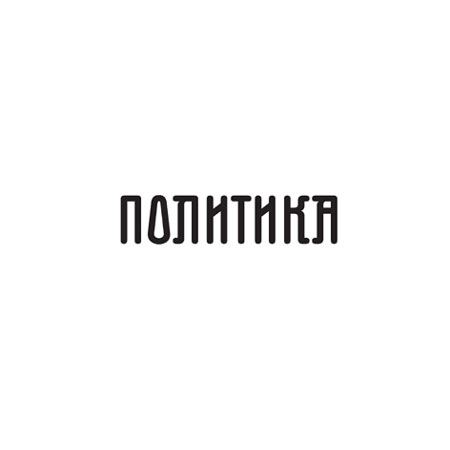 ПОЛИТИКА